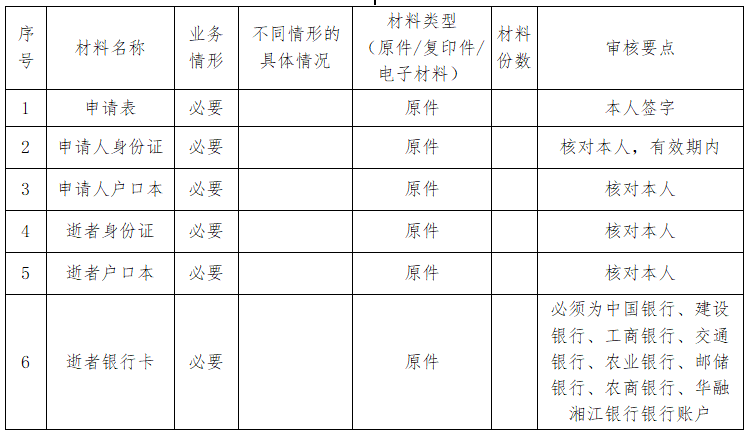 | 序号 | 材料名称 | 业务情形 | 不同情形的具体情况 | 材料类型（原件/复印件/电子材料） | 材料份数 | 审核要点 |
|---|---|---|---|---|---|---|
| 1 | 申请表 | 必要 |  | 原件 |  | 本人签字 |
| 2 | 申请人身份证 | 必要 |  | 原件 |  | 核对本人，有效期内 |
| 3 | 申请人户口本 | 必要 |  | 原件 |  | 核对本人 |
| 4 | 逝者身份证 | 必要 |  | 原件 |  | 核对本人 |
| 5 | 逝者户口本 | 必要 |  | 原件 |  | 核对本人 |
| 6 | 逝者银行卡 | 必要 |  | 原件 |  | 必须为中国银行、建设银行、工商银行、交通银行、农业银行、邮储银行、农商银行、华融湘江银行银行账户 |